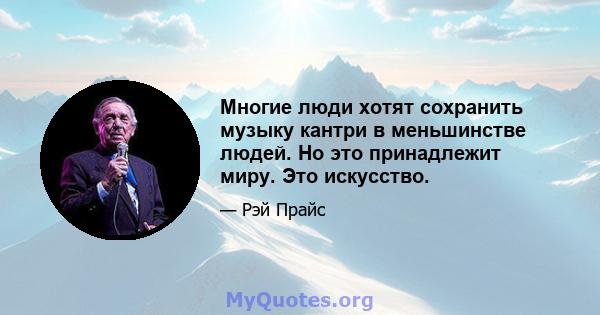 Многие люди хотят сохранить музыку кантри в меньшинстве людей. Но это принадлежит миру. Это искусство.

— Рэй Прайс

MyQuotes.org